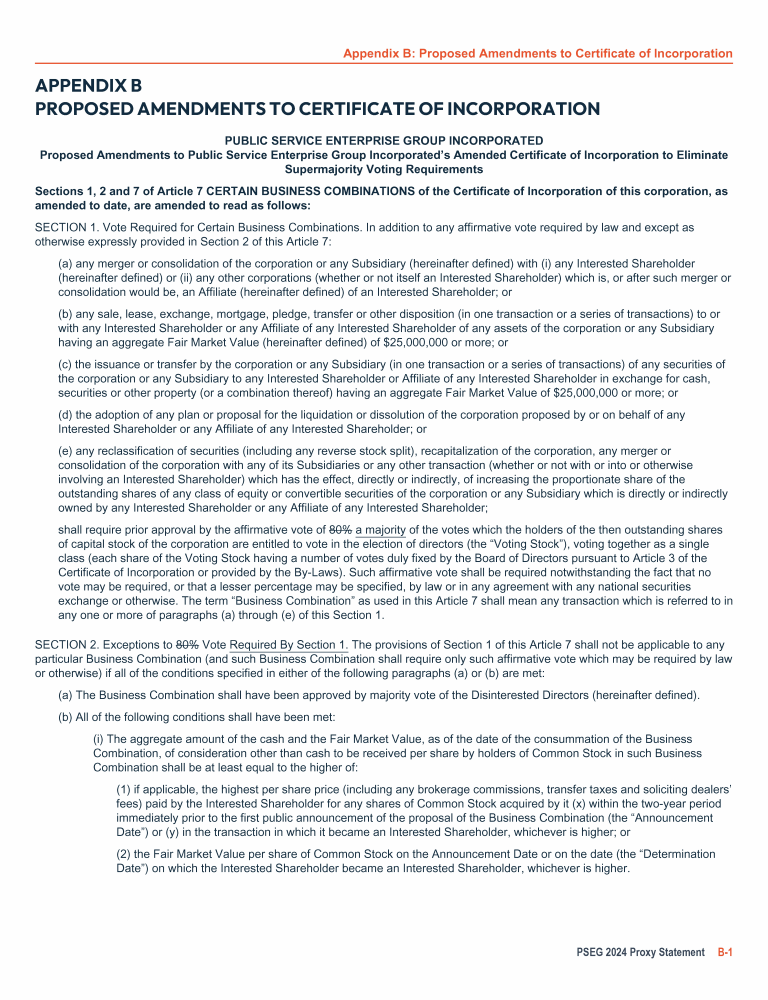 Appendix B: Proposed Amendments to Certificate of Incorporation

APPENDIX B
PROPOSED AMENDMENTS TO CERTIFICATE OF INCORPORATION

PUBLIC SERVICE ENTERPRISE GROUP INCORPORATED
Proposed Amendments to Public Service Enterprise Group Incorporated's Amended Certificate of Incorporation to Eliminate Supermajority Voting Requirements

Sections 1, 2 and 7 of Article 7 CERTAIN BUSINESS COMBINATIONS of the Certificate of Incorporation of this corporation, as amended to date, are amended to read as follows:

SECTION 1. Vote Required for Certain Business Combinations. In addition to any affirmative vote required by law and except as otherwise expressly provided in Section 2 of this Article 7:

(a) any merger or consolidation of the corporation or any Subsidiary (hereinafter defined) with (i) any Interested Shareholder (hereinafter defined) or (ii) any other corporations (whether or not itself an Interested Shareholder) which is, or after such merger or consolidation would be, an Affiliate (hereinafter defined) of an Interested Shareholder; or

(b) any sale, lease, exchange, mortgage, pledge, transfer or other disposition (in one transaction or a series of transactions) to or with any Interested Shareholder or any Affiliate of any Interested Shareholder of any assets of the corporation or any Subsidiary having an aggregate Fair Market Value (hereinafter defined) of $25,000,000 or more; or

(c) the issuance or transfer by the corporation or any Subsidiary (in one transaction or a series of transactions) of any securities of the corporation or any Subsidiary to any Interested Shareholder or Affiliate of any Interested Shareholder in exchange for cash, securities or other property (or a combination thereof) having an aggregate Fair Market Value of $25,000,000 or more; or

(d) the adoption of any plan or proposal for the liquidation or dissolution of the corporation proposed by or on behalf of any Interested Shareholder or any Affiliate of any Interested Shareholder; or

(e) any reclassification of securities (including any reverse stock split), recapitalization of the corporation, any merger or consolidation of the corporation with any of its Subsidiaries or any other transaction (whether or not with or into or otherwise involving an Interested Shareholder) which has the effect, directly or indirectly, of increasing the proportionate share of the outstanding shares of any class of equity or convertible securities of the corporation or any Subsidiary which is directly or indirectly owned by any Interested Shareholder or any Affiliate of any Interested Shareholder;

shall require prior approval by the affirmative vote of 80% a majority of the votes which the holders of the then outstanding shares of capital stock of the corporation are entitled to vote in the election of directors (the "Voting Stock"), voting together as a single class (each share of the Voting Stock having a number of votes duly fixed by the Board of Directors pursuant to Article 3 of the Certificate of Incorporation or provided by the By-Laws). Such affirmative vote shall be required notwithstanding the fact that no vote may be required, or that a lesser percentage may be specified, by law or in any agreement with any national securities exchange or otherwise. The term "Business Combination" as used in this Article 7 shall mean any transaction which is referred to in any one or more of paragraphs (a) through (e) of this Section 1.

SECTION 2. Exceptions to 80% Vote Required By Section 1. The provisions of Section 1 of this Article 7 shall not be applicable to any particular Business Combination (and such Business Combination shall require only such affirmative vote which may be required by law or otherwise) if all of the conditions specified in either of the following paragraphs (a) or (b) are met:

(a) The Business Combination shall have been approved by majority vote of the Disinterested Directors (hereinafter defined).

(b) All of the following conditions shall have been met:

(i) The aggregate amount of the cash and the Fair Market Value, as of the date of the consummation of the Business Combination, of consideration other than cash to be received per share by holders of Common Stock in such Business Combination shall be at least equal to the higher of:

(1) if applicable, the highest per share price (including any brokerage commissions, transfer taxes and soliciting dealers' fees) paid by the Interested Shareholder for any shares of Common Stock acquired by it (x) within the two-year period immediately prior to the first public announcement of the proposal of the Business Combination (the "Announcement Date") or (y) in the transaction in which it became an Interested Shareholder, whichever is higher; or

(2) the Fair Market Value per share of Common Stock on the Announcement Date or on the date (the "Determination Date") on which the Interested Shareholder became an Interested Shareholder, whichever is higher.

PSEG 2024 Proxy Statement B-1